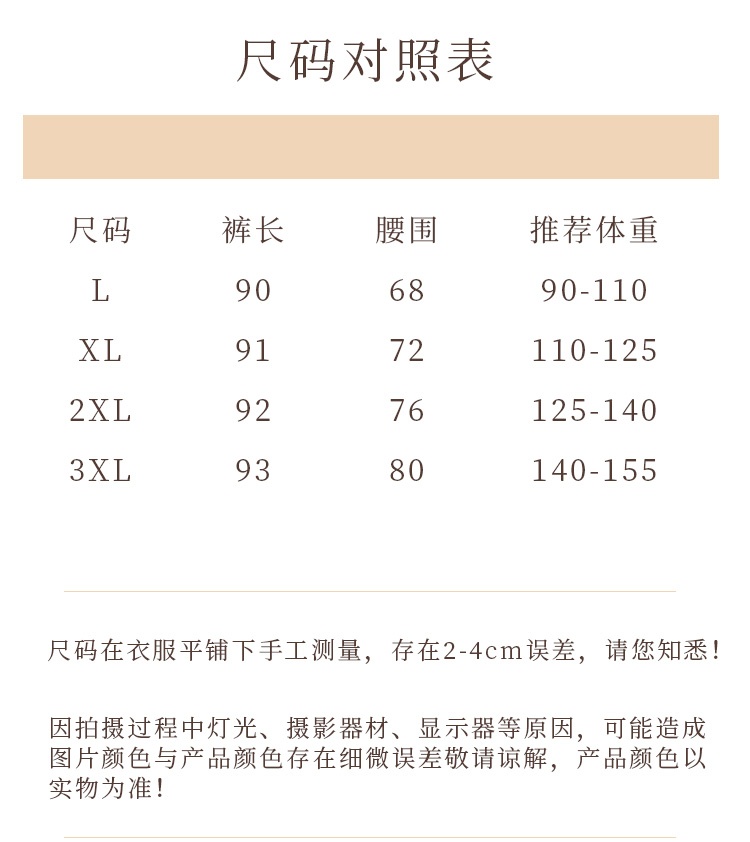 尺码对照表

| 尺码 | 裤长 | 腰围 | 推荐体重 |
|---|---|---|---|
| L | 90 | 68 | 90-110 |
| XL | 91 | 72 | 110-125 |
| 2XL | 92 | 76 | 125-140 |
| 3XL | 93 | 80 | 140-155 |

尺码在衣服平铺下手工测量，存在2-4cm误差，请您知悉！

因拍摄过程中灯光、摄影器材、显示器等原因，可能造成图片颜色与产品颜色存在细微误差敬请谅解，产品颜色以实物为准！